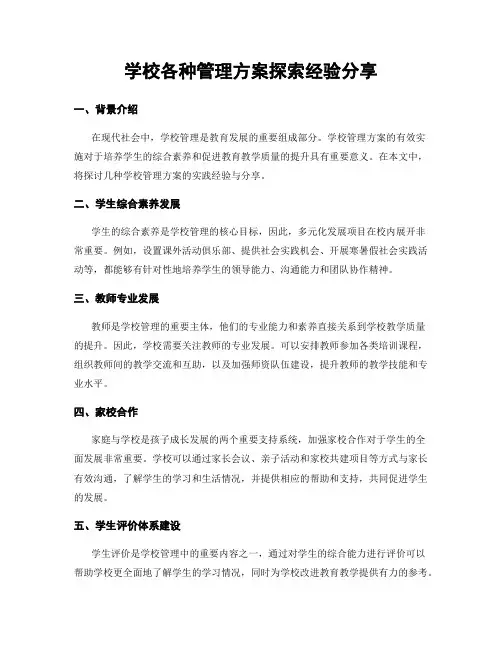 学校各种管理方案探索经验分享

一、背景介绍

在现代社会中，学校管理是教育发展的重要组成部分。学校管理方案的有效实施对于培养学生的综合素养和促进教育教学质量的提升具有重要意义。在本文中，将探讨几种学校管理方案的实践经验与分享。

二、学生综合素养发展

学生的综合素养是学校管理的核心目标，因此，多元化发展项目在校内展开非常重要。例如，设置课外活动俱乐部、提供社会实践机会、开展寒暑假社会实践活动等，都能够有针对性地培养学生的领导能力、沟通能力和团队协作精神。

三、教师专业发展

教师是学校管理的重要主体，他们的专业能力和素养直接关系到学校教学质量的提升。因此，学校需要关注教师的专业发展。可以安排教师参加各类培训课程，组织教师间的教学交流和互助，以及加强师资队伍建设，提升教师的教学技能和专业水平。

四、家校合作

家庭与学校是孩子成长发展的两个重要支持系统，加强家校合作对于学生的全面发展非常重要。学校可以通过家长会议、亲子活动和家校共建项目等方式与家长有效沟通，了解学生的学习和生活情况，并提供相应的帮助和支持，共同促进学生的发展。

五、学生评价体系建设

学生评价是学校管理中的重要内容之一，通过对学生的综合能力进行评价可以帮助学校更全面地了解学生的学习情况，同时为学校改进教育教学提供有力的参考。